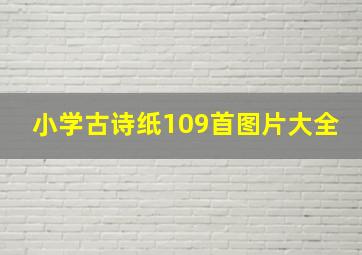 小学古诗纸109首图片大全